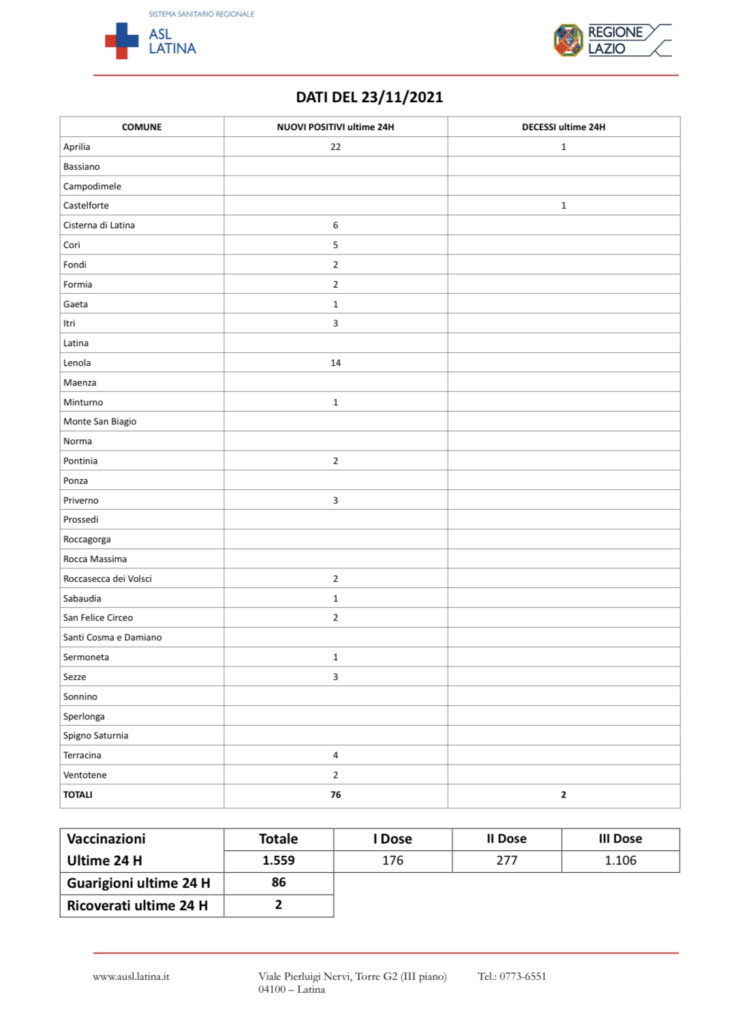 SISTEMA SANITARIO REGIONALE
ASL LATINA

REGIONE LAZIO

DATI DEL 23/11/2021

| COMUNE | NUOVI POSITIVI ultime 24H | DECESSI ultime 24H |
|---|---|---|
| Aprilia | 22 | 1 |
| Bassiano | | |
| Campodimele | | |
| Castelforte | | 1 |
| Cisterna di Latina | 6 | |
| Cori | 5 | |
| Fondi | 2 | |
| Formia | 2 | |
| Gaeta | 1 | |
| Itri | 3 | |
| Latina | | |
| Lenola | 14 | |
| Maenza | | |
| Minturno | 1 | |
| Monte San Biagio | | |
| Norma | | |
| Pontinia | 2 | |
| Ponza | | |
| Priverno | 3 | |
| Prossedi | | |
| Roccagorga | | |
| Rocca Massima | | |
| Roccasecca dei Volsci | 2 | |
| Sabaudia | 1 | |
| San Felice Circeo | 2 | |
| Santi Cosma e Damiano | | |
| Sermoneta | 1 | |
| Sezze | 3 | |
| Sonnino | | |
| Sperlonga | | |
| Spigno Saturnia | | |
| Terracina | 4 | |
| Ventotene | 2 | |
| TOTALI | 76 | 2 |

| Vaccinazioni | Totale | I Dose | II Dose | III Dose |
|---|---|---|---|---|
| Ultime 24 H | 1.559 | 176 | 277 | 1.106 |
| Guarigioni ultime 24 H | 86 | | | |
| Ricoverati ultime 24 H | 2 | | | |

www.ausl.latina.it

Viale Pierluigi Nervi, Torre G2 (III piano)
04100 – Latina

Tel.: 0773-6551